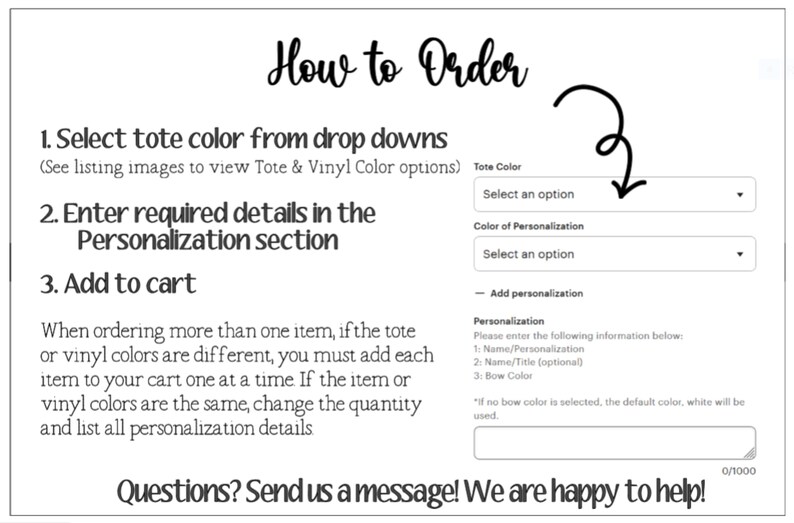 How to Order

1. Select tote color from drop downs
(See listing images to view Tote & Vinyl Color options)

2. Enter required details in the Personalization section

3. Add to cart

When ordering more than one item, if the tote or vinyl colors are different, you must add each item to your cart one at a time. If the item or vinyl colors are the same, change the quantity and list all personalization details.

Tote Color
Select an option

Color of Personalization
Select an option

— Add personalization

Personalization
Please enter the following information below:
1: Name/Personalization
2: Name/Title (optional)
3: Bow Color

*If no bow color is selected, the default color, white will be used.

0/1000

Questions? Send us a message! We are happy to help!